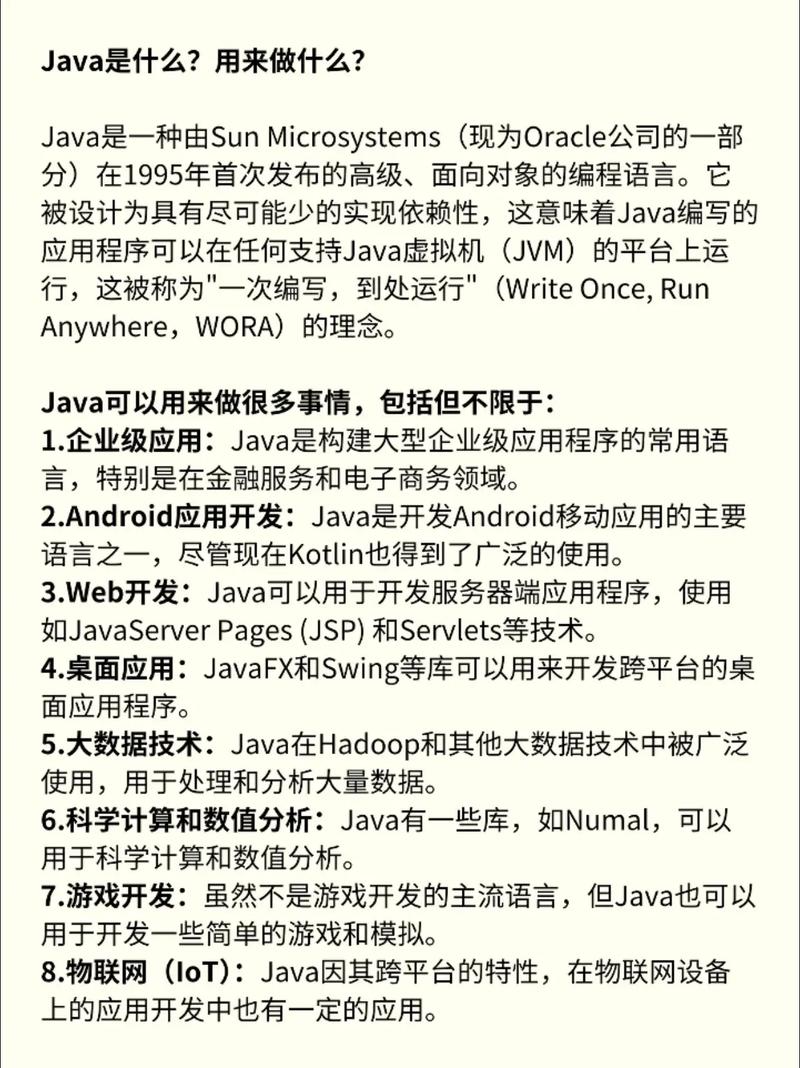 Java是什么？用来做什么？

Java是一种由Sun Microsystems（现为Oracle公司的一部分）在1995年首次发布的高级、面向对象的编程语言。它被设计为具有尽可能少的实现依赖性，这意味着Java编写的应用程序可以在任何支持Java虚拟机（JVM）的平台上运行，这被称为"一次编写，到处运行"（Write Once, Run Anywhere，WORA）的理念。

Java可以用来做很多事情，包括但不限于：
1.企业级应用：Java是构建大型企业级应用程序的常用语言，特别是在金融服务和电子商务领域。
2.Android应用开发：Java是开发Android移动应用的主要语言之一，尽管现在Kotlin也得到了广泛的使用。
3.Web开发：Java可以用于开发服务器端应用程序，使用如JavaServer Pages (JSP) 和Servlets等技术。
4.桌面应用：JavaFX和Swing等库可以用来开发跨平台的桌面应用程序。
5.大数据技术：Java在Hadoop和其他大数据技术中被广泛使用，用于处理和分析大量数据。
6.科学计算和数值分析：Java有一些库，如Numal，可以用于科学计算和数值分析。
7.游戏开发：虽然不是游戏开发的主流语言，但Java也可以用于开发一些简单的游戏和模拟。
8.物联网（IoT）：Java因其跨平台的特性，在物联网设备上的应用开发中也有一定的应用。